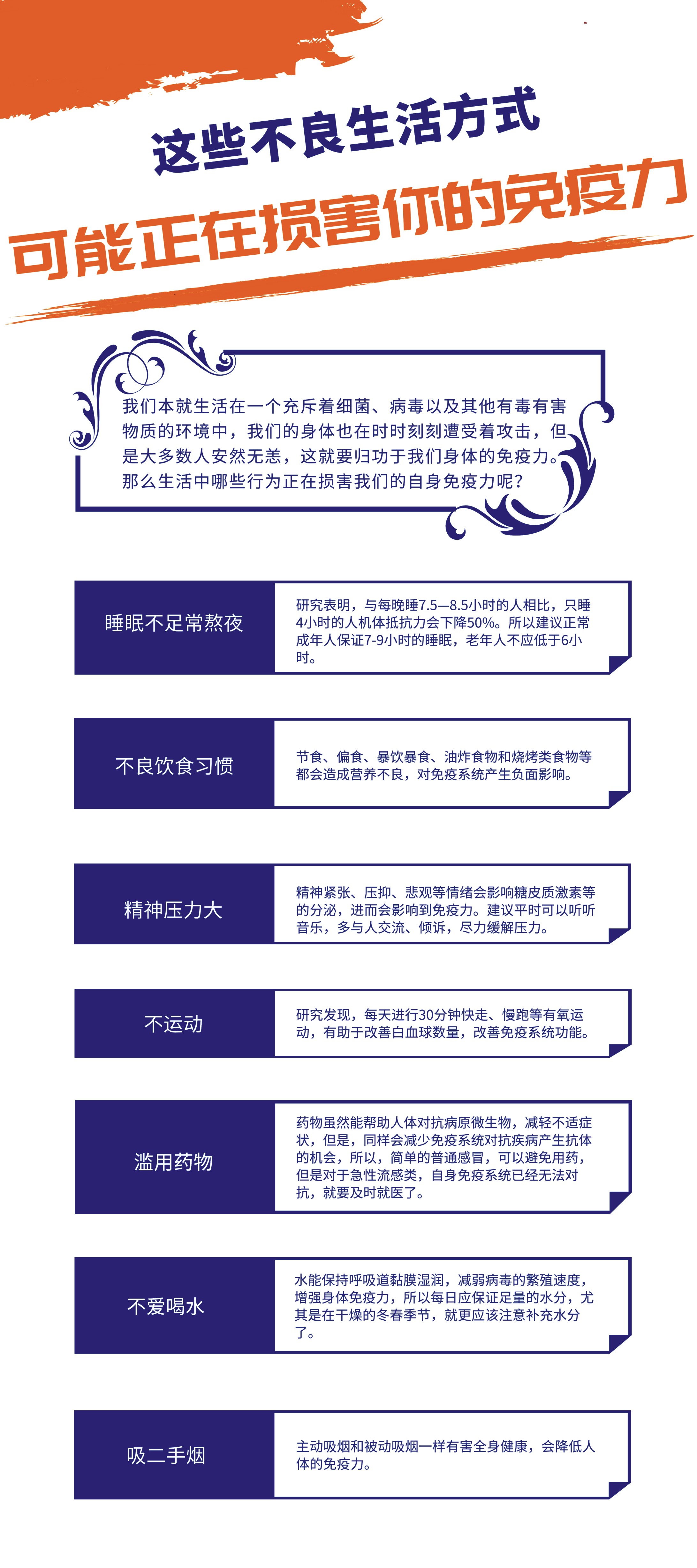 这些不良生活方式
可能正在损害你的免疫力

我们本就生活在一个充斥着细菌、病毒以及其他有毒有害物质的环境中，我们的身体也在时时刻刻遭受着攻击，但是大多数人安然无恙，这就要归功于我们身体的免疫力。那么生活中哪些行为正在损害我们的自身免疫力呢？

睡眠不足常熬夜

研究表明，与每晚睡7.5—8.5小时的人相比，只睡4小时的人机体抵抗力会下降50%。所以建议正常成年人保证7-9小时的睡眠，老年人不应低于6小时。

不良饮食习惯

节食、偏食、暴饮暴食、油炸食物和烧烤类食物等都会造成营养不良，对免疫系统产生负面影响。

精神压力大

精神紧张、压抑、悲观等情绪会影响糖皮质激素等的分泌，进而会影响到免疫力。建议平时可以听听音乐，多与人交流、倾诉，尽力缓解压力。

不运动

研究发现，每天进行30分钟快走、慢跑等有氧运动，有助于改善白血球数量，改善免疫系统功能。

滥用药物

药物虽然能帮助人体对抗病原微生物，减轻不适症状，但是，同样会减少免疫系统对抗疾病产生抗体的机会，所以，简单的普通感冒，可以避免用药，但是对于急性流感类，自身免疫系统已经无法对抗，就要及时就医了。

不爱喝水

水能保持呼吸道黏膜湿润，减弱病毒的繁殖速度，增强身体免疫力，所以每日应保证足量的水分，尤其是在干燥的冬春季节，就更应该注意补充水分了。

吸二手烟

主动吸烟和被动吸烟一样有害全身健康，会降低人体的免疫力。